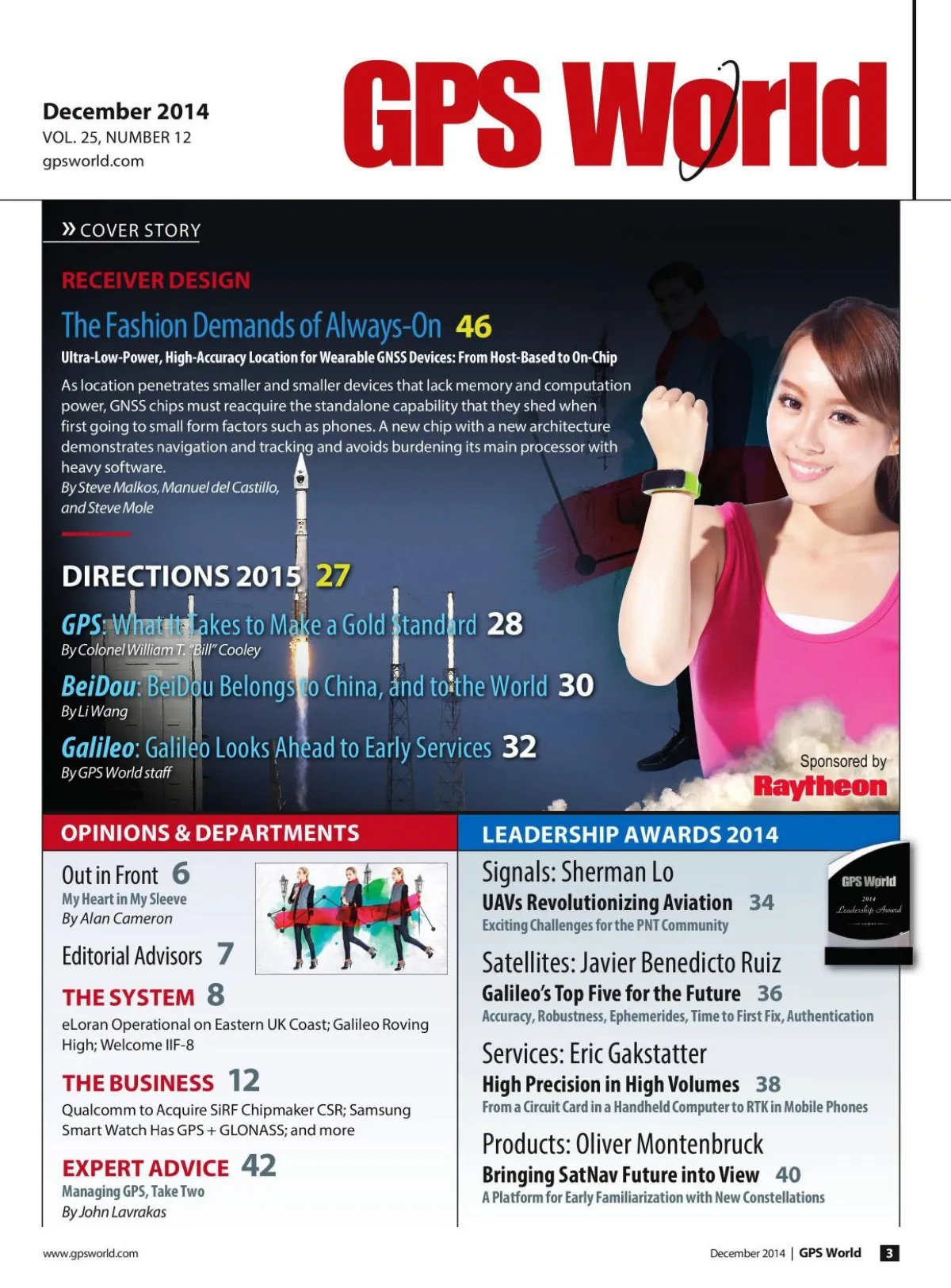 December 2014
VOL. 25, NUMBER 12
gpsworld.com

GPS World

» COVER STORY

RECEIVER DESIGN

The Fashion Demands of Always-On 46

Ultra-Low-Power, High-Accuracy Location for Wearable GNSS Devices: From Host-Based to On-Chip

As location penetrates smaller and smaller devices that lack memory and computation power, GNSS chips must reacquire the standalone capability that they shed when first going to small form factors such as phones. A new chip with a new architecture demonstrates navigation and tracking and avoids burdening its main processor with heavy software.
By Steve Malkos, Manuel del Castillo, and Steve Mole

DIRECTIONS 2015 27

GPS: What It Takes to Make a Gold Standard 28
By Colonel William T. "Bill" Cooley

BeiDou: BeiDou Belongs to China, and to the World 30
By Li Wang

Galileo: Galileo Looks Ahead to Early Services 32
By GPS World staff

Sponsored by
Raytheon

OPINIONS & DEPARTMENTS

Out in Front 6
My Heart in My Sleeve
By Alan Cameron

Editorial Advisors 7

THE SYSTEM 8
eLoran Operational on Eastern UK Coast; Galileo Roving High; Welcome IIF-8

THE BUSINESS 12
Qualcomm to Acquire SiRF Chipmaker CSR; Samsung Smart Watch Has GPS + GLONASS; and more

EXPERT ADVICE 42
Managing GPS, Take Two
By John Lavrakas

LEADERSHIP AWARDS 2014

GPS World
2014
Leadership Award

Signals: Sherman Lo
UAVs Revolutionizing Aviation 34
Exciting Challenges for the PNT Community

Satellites: Javier Benedicto Ruiz
Galileo's Top Five for the Future 36
Accuracy, Robustness, Ephemerides, Time to First Fix, Authentication

Services: Eric Gakstatter
High Precision in High Volumes 38
From a Circuit Card in a Handheld Computer to RTK in Mobile Phones

Products: Oliver Montenbruck
Bringing SatNav Future into View 40
A Platform for Early Familiarization with New Constellations

www.gpsworld.com

December 2014 | GPS World 3